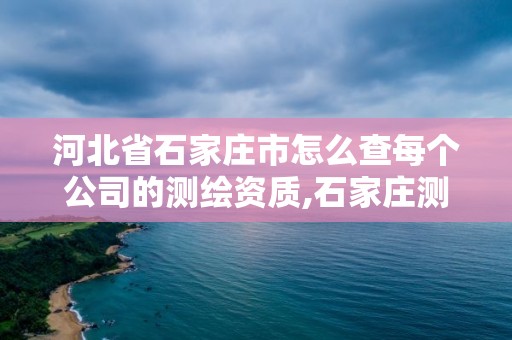 河北省石家庄市怎么查每个公司的测绘资质,石家庄测